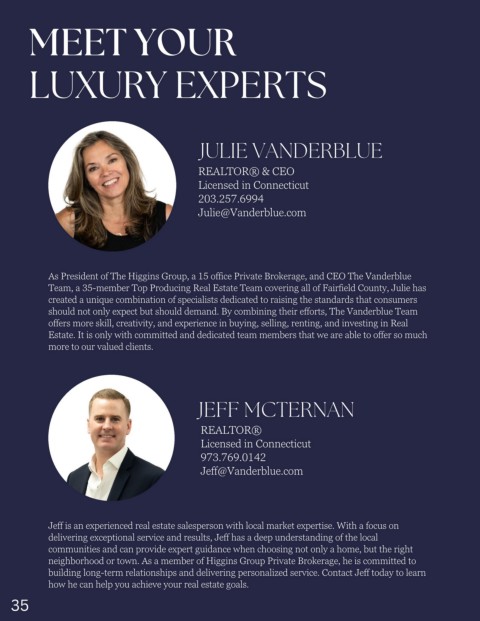 MEET YOUR
LUXURY EXPERTS

JULIE VANDERBLUE
REALTOR® & CEO
Licensed in Connecticut
203.257.6994
Julie@Vanderblue.com

As President of The Higgins Group, a 15 office Private Brokerage, and CEO The Vanderblue Team, a 35-member Top Producing Real Estate Team covering all of Fairfield County, Julie has created a unique combination of specialists dedicated to raising the standards that consumers should not only expect but should demand. By combining their efforts, The Vanderblue Team offers more skill, creativity, and experience in buying, selling, renting, and investing in Real Estate. It is only with committed and dedicated team members that we are able to offer so much more to our valued clients.

JEFF MCTERNAN
REALTOR®
Licensed in Connecticut
973.769.0142
Jeff@Vanderblue.com

Jeff is an experienced real estate salesperson with local market expertise. With a focus on delivering exceptional service and results, Jeff has a deep understanding of the local communities and can provide expert guidance when choosing not only a home, but the right neighborhood or town. As a member of Higgins Group Private Brokerage, he is committed to building long-term relationships and delivering personalized service. Contact Jeff today to learn how he can help you achieve your real estate goals.

35